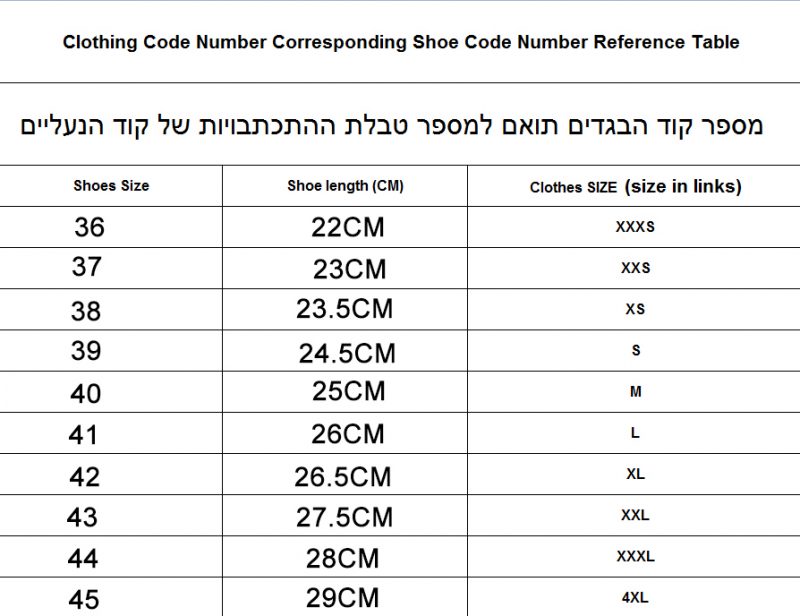 Clothing Code Number Corresponding Shoe Code Number Reference Table

מספר קוד הבגדים תואם למספר טבלת ההתכתבויות של קוד הנעליים

| Shoes Size | Shoe length (CM) | Clothes SIZE (size in links) |
|---|---|---|
| 36 | 22CM | XXXS |
| 37 | 23CM | XXS |
| 38 | 23.5CM | XS |
| 39 | 24.5CM | S |
| 40 | 25CM | M |
| 41 | 26CM | L |
| 42 | 26.5CM | XL |
| 43 | 27.5CM | XXL |
| 44 | 28CM | XXXL |
| 45 | 29CM | 4XL |